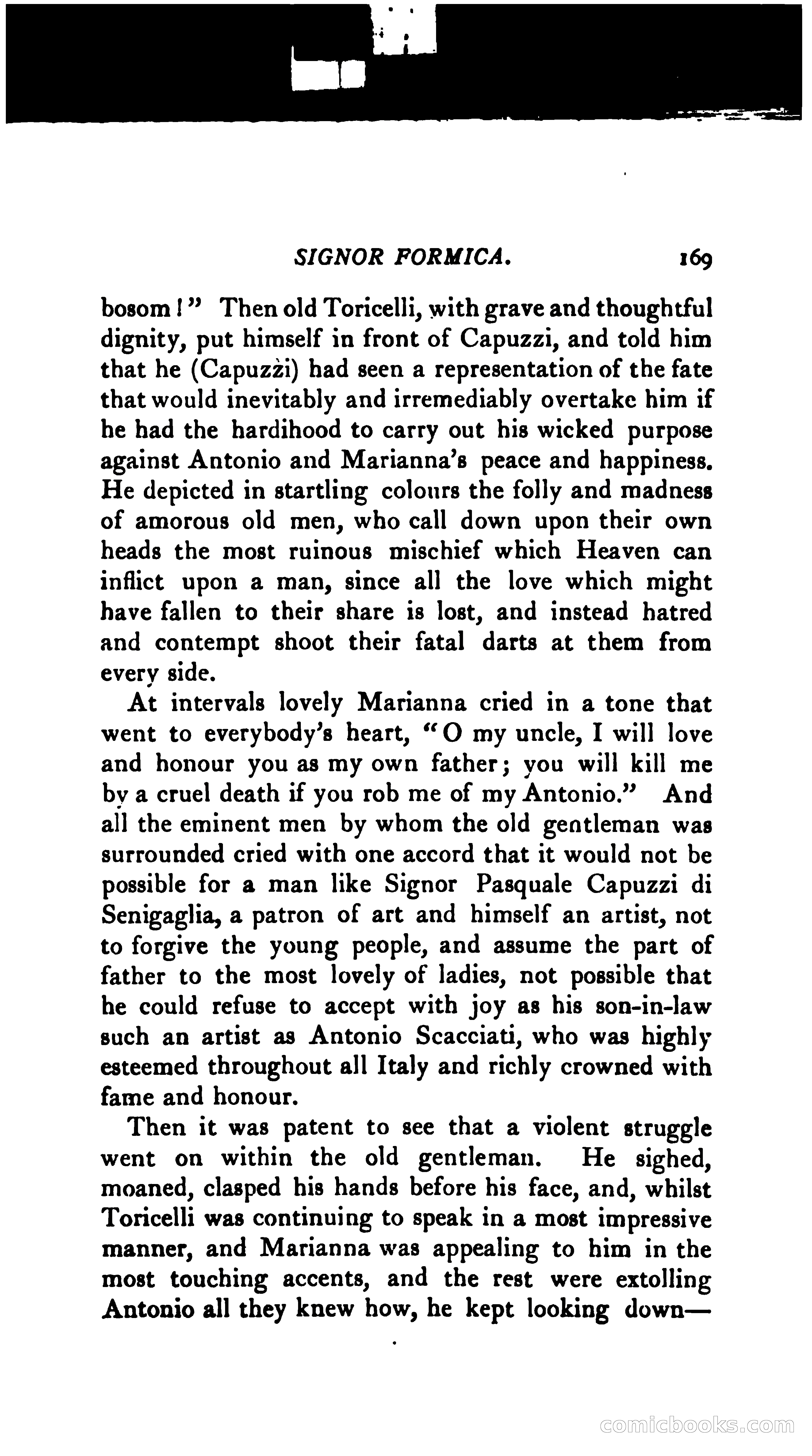 SIGNOR FORMICA. 169

bosom!" Then old Toricelli, with grave and thoughtful dignity, put himself in front of Capuzzi, and told him that he (Capuzzi) had seen a representation of the fate that would inevitably and irremediably overtake him if he had the hardihood to carry out his wicked purpose against Antonio and Marianna's peace and happiness. He depicted in startling colours the folly and madness of amorous old men, who call down upon their own heads the most ruinous mischief which Heaven can inflict upon a man, since all the love which might have fallen to their share is lost, and instead hatred and contempt shoot their fatal darts at them from every side.

At intervals lovely Marianna cried in a tone that went to everybody's heart, "O my uncle, I will love and honour you as my own father; you will kill me by a cruel death if you rob me of my Antonio." And all the eminent men by whom the old gentleman was surrounded cried with one accord that it would not be possible for a man like Signor Pasquale Capuzzi di Senigaglia, a patron of art and himself an artist, not to forgive the young people, and assume the part of father to the most lovely of ladies, not possible that he could refuse to accept with joy as his son-in-law such an artist as Antonio Scacciati, who was highly esteemed throughout all Italy and richly crowned with fame and honour.

Then it was patent to see that a violent struggle went on within the old gentleman. He sighed, moaned, clasped his hands before his face, and, whilst Toricelli was continuing to speak in a most impressive manner, and Marianna was appealing to him in the most touching accents, and the rest were extolling Antonio all they knew how, he kept looking down—

comicbooks.com